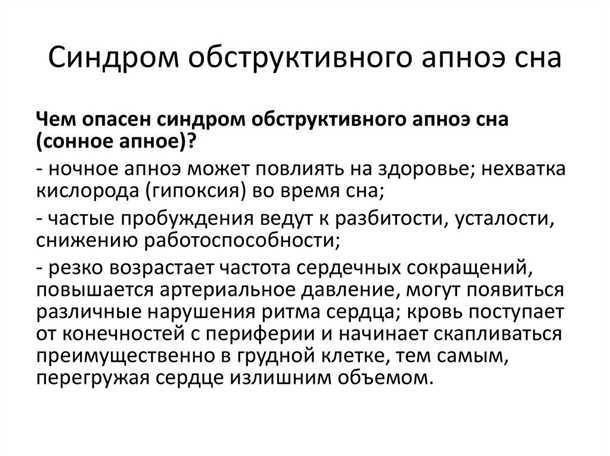 Синдром обструктивного апноэ сна

Чем опасен синдром обструктивного апноэ сна (сонное апное)?

- ночное апноэ может повлиять на здоровье; нехватка кислорода (гипоксия) во время сна;

- частые пробуждения ведут к разбитости, усталости, снижению работоспособности;

- резко возрастает частота сердечных сокращений, повышается артериальное давление, могут появиться различные нарушения ритма сердца; кровь поступает от конечностей с периферии и начинает скапливаться преимущественно в грудной клетке, тем самым, перегружая сердце излишним объемом.